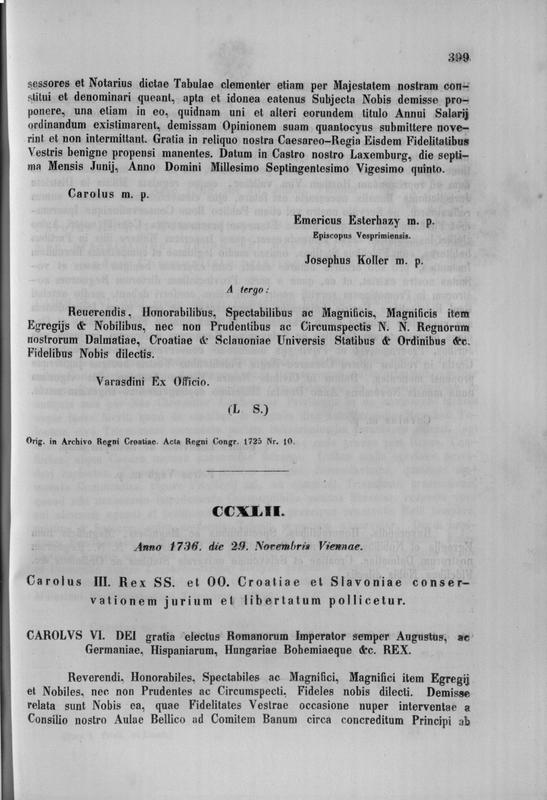 399

sessores et Notarius dictae Tabulae clementer etiam per Majestatem nostram constitui et denominari queant, apta et idonea eatenus Subjecta Nobis demisse proponere, una etiam in eo, quidnam uni et alteri eorundem titulo Annui Salarij ordinandum existimarent, demissam Opinionem suam quantocyus submittere noverint et non intermittant. Gratia in reliquo nostra Caesareo-Regia Eisdem Fidelitatibus Vestris benigne propensi manentes. Datum in Castro nostro Laxemburg, die septima Mensis Junij, Anno Domini Millesimo Septingentesimo Vigesimo quinto.

Carolus m. p.

Emericus Esterhazy m. p.
Episcopus Vesprimiensis.

Josephus Koller m. p.

A tergo:

Reuerendis, Honorabilibus, Spectabilibus ac Magnificis, Magnificis item Egregijs & Nobilibus, nec non Prudentibus ac Circumspectis N. N. Regnorum nostrorum Dalmatiae, Croatiae & Sclauoniae Universis Statibus & Ordinibus &c. Fidelibus Nobis dilectis.

Varasdini Ex Officio.

(L S.)

Orig. in Archivo Regni Croatiae. Acta Regni Congr. 1725 Nr. 10.

CCXLII.

Anno 1736. die 29. Novembris Viennae.

Carolus III. Rex SS. et OO. Croatiae et Slavoniae conservationem jurium et libertatum pollicetur.

CAROLVS VI. DEI gratia electus Romanorum Imperator semper Augustus, ac Germaniae, Hispaniarum, Hungariae Bohemiaeque &c. REX.

Reverendi, Honorabiles, Spectabiles ac Magnifici, Magnifici item Egregij et Nobiles, nec non Prudentes ac Circumspecti, Fideles nobis dilecti. Demisse relata sunt Nobis ea, quae Fidelitates Vestrae occasione nuper interventae a Consilio nostro Aulae Bellico ad Comitem Banum circa concreditum Principi ab